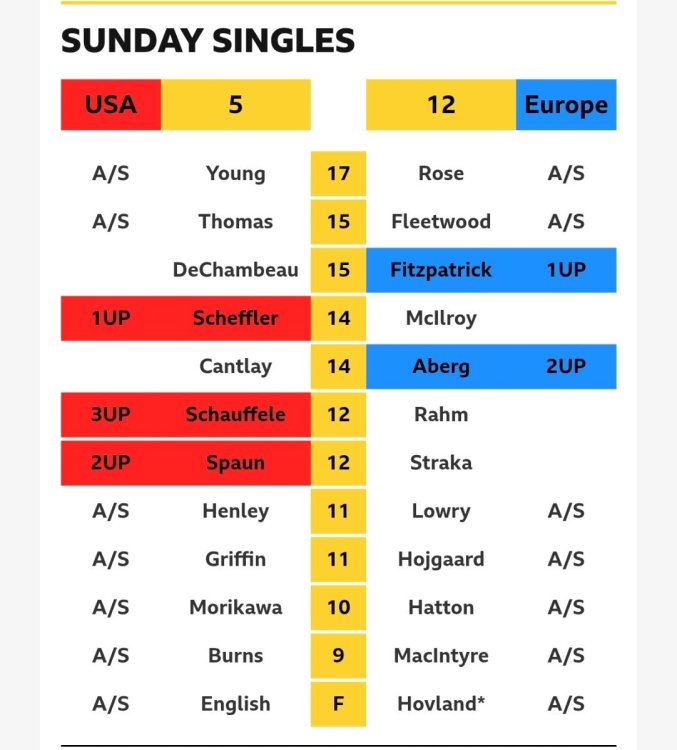 SUNDAY SINGLES

| USA | 5 | | 12 | Europe |
|---|---|---|---|---|
| A/S | Young | 17 | Rose | A/S |
| A/S | Thomas | 15 | Fleetwood | A/S |
| | DeChambeau | 15 | Fitzpatrick | 1UP |
| 1UP | Scheffler | 14 | McIlroy | |
| | Cantlay | 14 | Aberg | 2UP |
| 3UP | Schauffele | 12 | Rahm | |
| 2UP | Spaun | 12 | Straka | |
| A/S | Henley | 11 | Lowry | A/S |
| A/S | Griffin | 11 | Hojgaard | A/S |
| A/S | Morikawa | 10 | Hatton | A/S |
| A/S | Burns | 9 | MacIntyre | A/S |
| A/S | English | F | Hovland* | A/S |